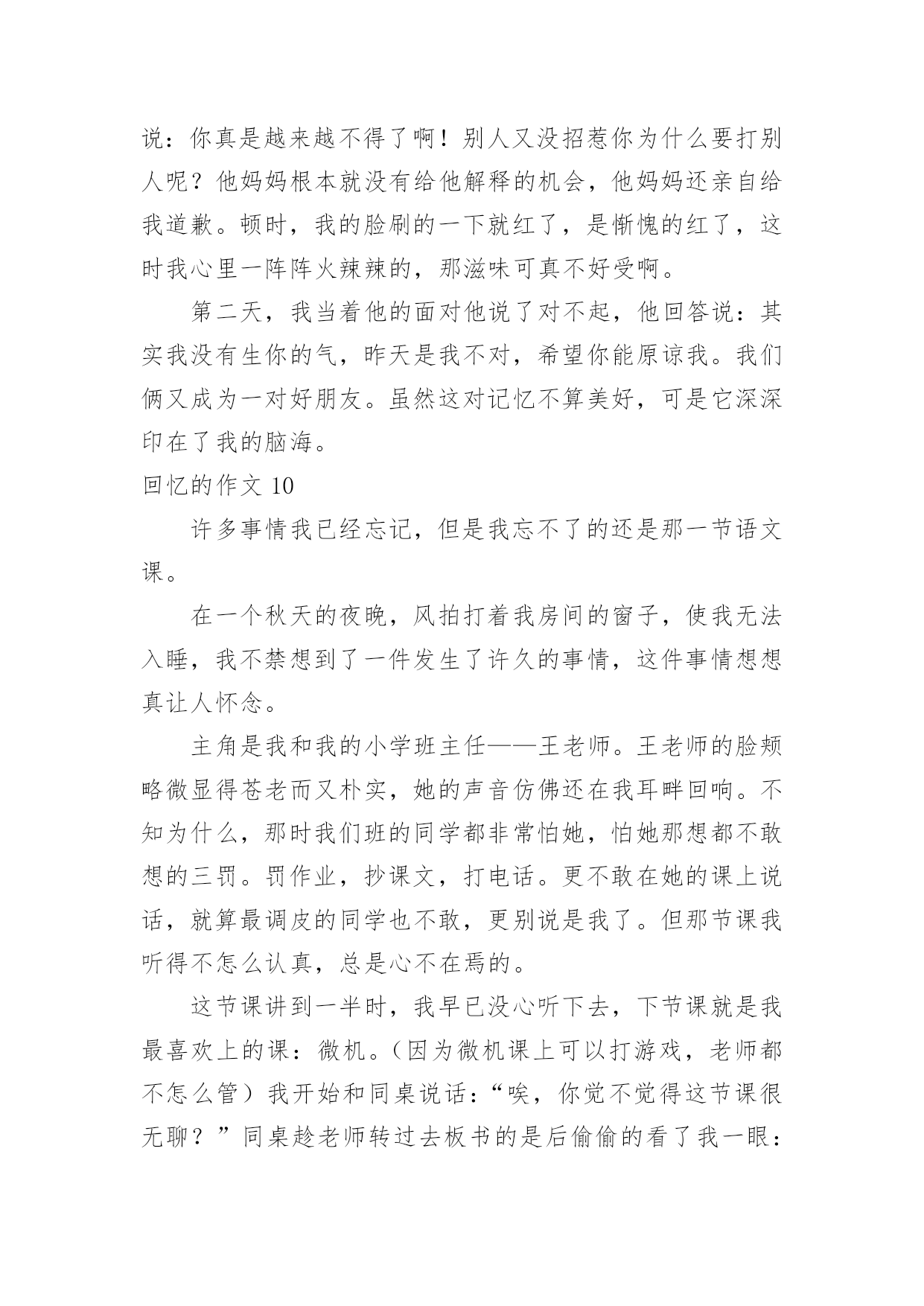 说：你真是越来越不得了啊！别人又没招惹你为什么要打别人呢？他妈妈根本就没有给他解释的机会，他妈妈还亲自给我道歉。顿时，我的脸刷的一下就红了，是惭愧的红了，这时我心里一阵阵火辣辣的，那滋味可真不好受啊。

第二天，我当着他的面对他说了对不起，他回答说：其实我没有生你的气，昨天是我不对，希望你能原谅我。我们俩又成为一对好朋友。虽然这对记忆不算美好，可是它深深印在了我的脑海。

回忆的作文 10

许多事情我已经忘记，但是我忘不了的还是那一节语文课。

在一个秋天的夜晚，风拍打着我房间的窗子，使我无法入睡，我不禁想到了一件发生了许久的事情，这件事情想想真让人怀念。

主角是我和我的小学班主任——王老师。王老师的脸颊略微显得苍老而又朴实，她的声音仿佛还在我耳畔回响。不知为什么，那时我们班的同学都非常怕她，怕她那想都不敢想的三罚。罚作业，抄课文，打电话。更不敢在她的课上说话，就算最调皮的同学也不敢，更别说是我了。但那节课我听得不怎么认真，总是心不在焉的。

这节课讲到一半时，我早已没心听下去，下节课就是我最喜欢上的课：微机。（因为微机课上可以打游戏，老师都不怎么管）我开始和同桌说话：“唉，你觉不觉得这节课很无聊？”同桌趁老师转过去板书的是后偷偷的看了我一眼：